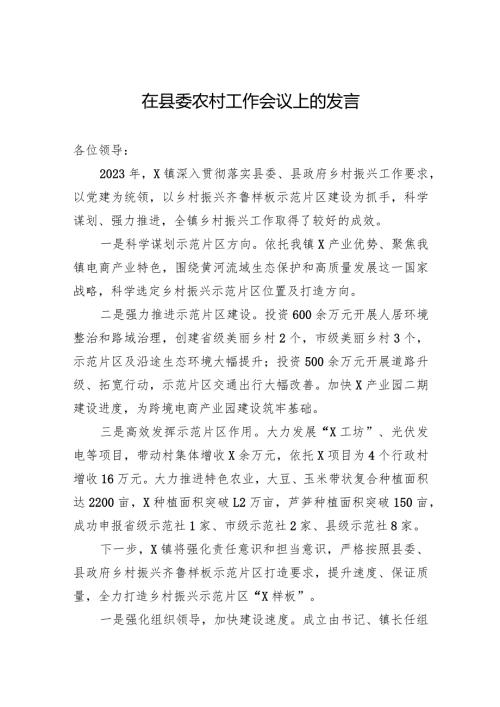 在县委农村工作会议上的发言

各位领导：

2023年，X镇深入贯彻落实县委、县政府乡村振兴工作要求，以党建为统领，以乡村振兴齐鲁样板示范片区建设为抓手，科学谋划、强力推进，全镇乡村振兴工作取得了较好的成效。

一是科学谋划示范片区方向。依托我镇X产业优势、聚焦我镇电商产业特色，围绕黄河流域生态保护和高质量发展这一国家战略，科学选定乡村振兴示范片区位置及打造方向。

二是强力推进示范片区建设。投资600余万元开展人居环境整治和路域治理，创建省级美丽乡村2个，市级美丽乡村3个，示范片区及沿途生态环境大幅提升；投资500余万元开展道路升级、拓宽行动，示范片区交通出行大幅改善。加快X产业园二期建设进度，为跨境电商产业园建设筑牢基础。

三是高效发挥示范片区作用。大力发展“X工坊”、光伏发电等项目，带动村集体增收X余万元，依托X项目为4个行政村增收16万元。大力推进特色农业，大豆、玉米带状复合种植面积达2200亩，X种植面积突破L2万亩，芦笋种植面积突破150亩，成功申报省级示范社1家、市级示范社2家、县级示范社8家。

下一步，X镇将强化责任意识和担当意识，严格按照县委、县政府乡村振兴齐鲁样板示范片区打造要求，提升速度、保证质量，全力打造乡村振兴示范片区“X样板”。

一是强化组织领导，加快建设速度。成立由书记、镇长任组